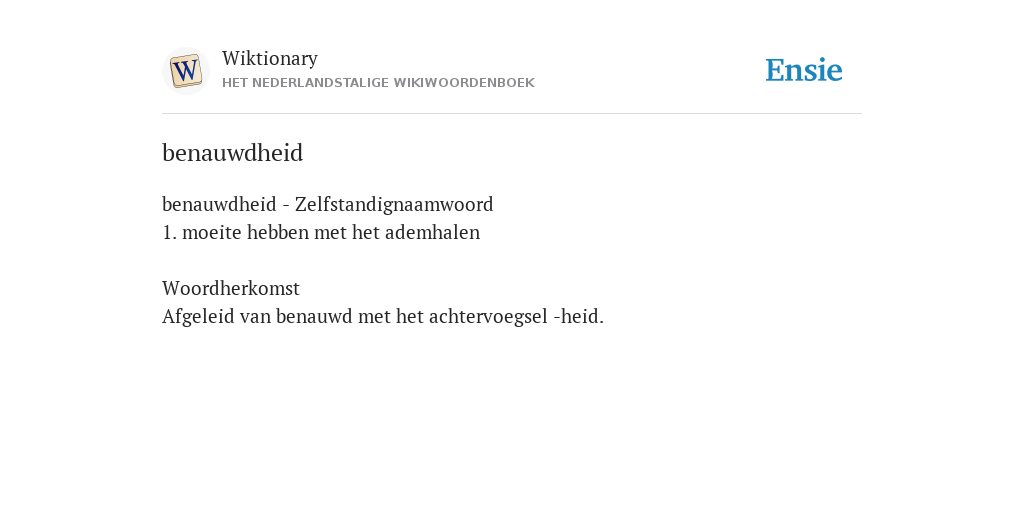 W

Wiktionary
HET NEDERLANDSTALIGE WIKIWOORDENBOEK

Ensie

benauwdheid

benauwdheid - Zelfstandignaamwoord
1. moeite hebben met het ademhalen

Woordherkomst
Afgeleid van benauwd met het achtervoegsel -heid.